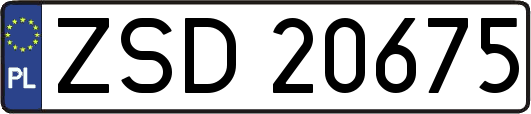 PL
ZSD 20675